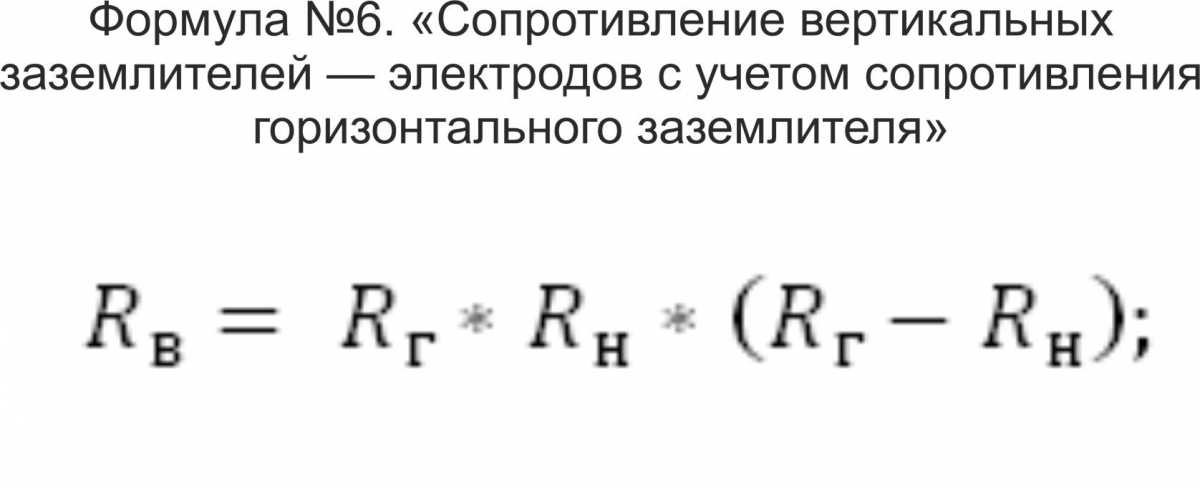 Формула №6. «Сопротивление вертикальных заземлителей — электродов с учетом сопротивления горизонтального заземлителя»

$R_{в} = R_{г} * R_{н} * (R_{г} - R_{н});$